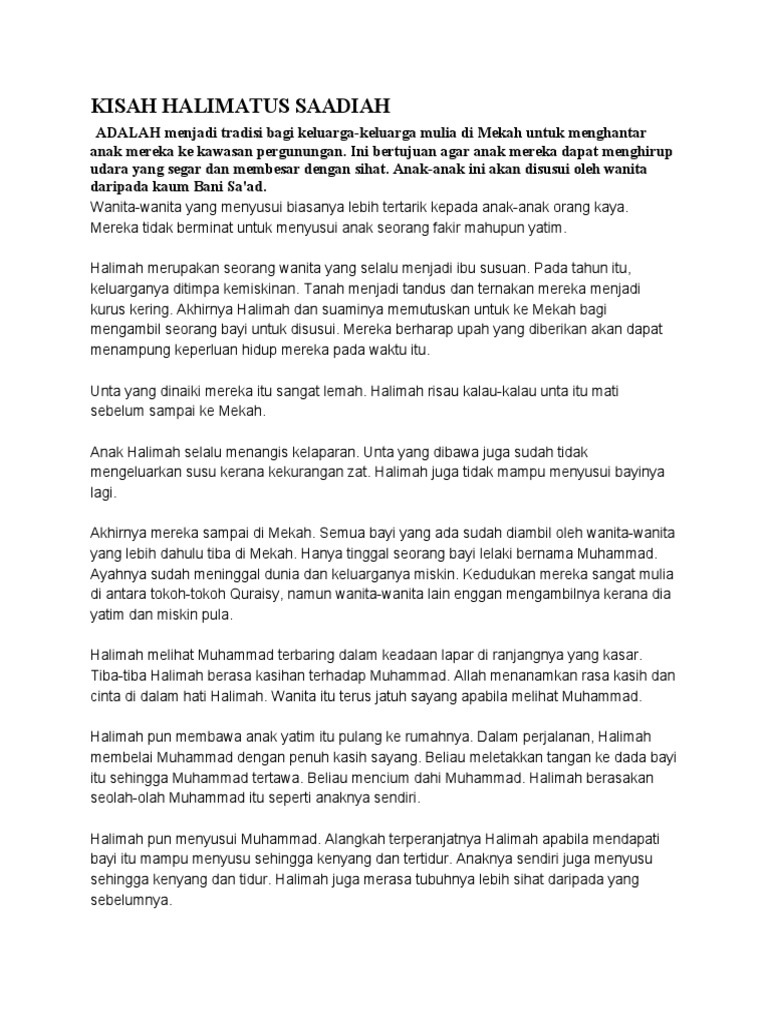 KISAH HALIMATUS SAADIAH

ADALAH menjadi tradisi bagi keluarga-keluarga mulia di Mekah untuk menghantar anak mereka ke kawasan pergunungan. Ini bertujuan agar anak mereka dapat menghirup udara yang segar dan membesar dengan sihat. Anak-anak ini akan disusui oleh wanita daripada kaum Bani Sa'ad.
Wanita-wanita yang menyusui biasanya lebih tertarik kepada anak-anak orang kaya. Mereka tidak berminat untuk menyusui anak seorang fakir mahupun yatim.

Halimah merupakan seorang wanita yang selalu menjadi ibu susuan. Pada tahun itu, keluarganya ditimpa kemiskinan. Tanah menjadi tandus dan ternakan mereka menjadi kurus kering. Akhirnya Halimah dan suaminya memutuskan untuk ke Mekah bagi mengambil seorang bayi untuk disusui. Mereka berharap upah yang diberikan akan dapat menampung keperluan hidup mereka pada waktu itu.

Unta yang dinaiki mereka itu sangat lemah. Halimah risau kalau-kalau unta itu mati sebelum sampai ke Mekah.

Anak Halimah selalu menangis kelaparan. Unta yang dibawa juga sudah tidak mengeluarkan susu kerana kekurangan zat. Halimah juga tidak mampu menyusui bayinya lagi.

Akhirnya mereka sampai di Mekah. Semua bayi yang ada sudah diambil oleh wanita-wanita yang lebih dahulu tiba di Mekah. Hanya tinggal seorang bayi lelaki bernama Muhammad. Ayahnya sudah meninggal dunia dan keluarganya miskin. Kedudukan mereka sangat mulia di antara tokoh-tokoh Quraisy, namun wanita-wanita lain enggan mengambilnya kerana dia yatim dan miskin pula.

Halimah melihat Muhammad terbaring dalam keadaan lapar di ranjangnya yang kasar. Tiba-tiba Halimah berasa kasihan terhadap Muhammad. Allah menanamkan rasa kasih dan cinta di dalam hati Halimah. Wanita itu terus jatuh sayang apabila melihat Muhammad.

Halimah pun membawa anak yatim itu pulang ke rumahnya. Dalam perjalanan, Halimah membelai Muhammad dengan penuh kasih sayang. Beliau meletakkan tangan ke dada bayi itu sehingga Muhammad tertawa. Beliau mencium dahi Muhammad. Halimah berasakan seolah-olah Muhammad itu seperti anaknya sendiri.

Halimah pun menyusui Muhammad. Alangkah terperanjatnya Halimah apabila mendapati bayi itu mampu menyusu sehingga kenyang dan tertidur. Anaknya sendiri juga menyusu sehingga kenyang dan tidur. Halimah juga merasa tubuhnya lebih sihat daripada yang sebelumnya.